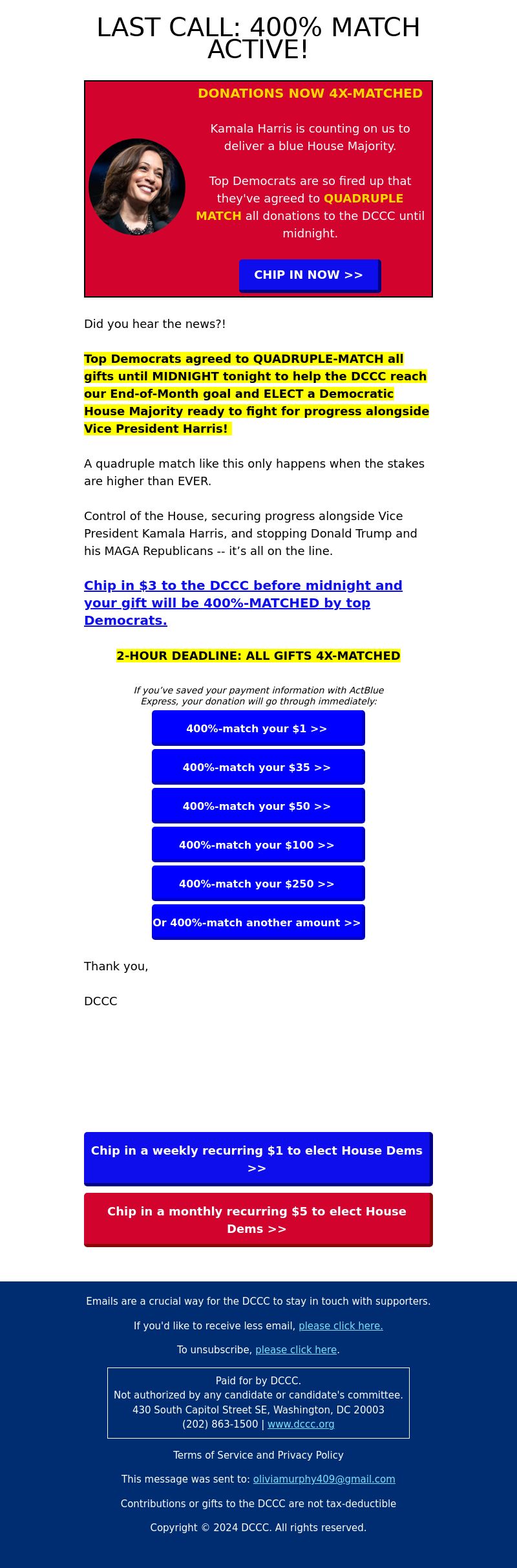 LAST CALL: 400% MATCH ACTIVE!

DONATIONS NOW 4X-MATCHED

Kamala Harris is counting on us to deliver a blue House Majority.

Top Democrats are so fired up that they've agreed to QUADRUPLE MATCH all donations to the DCCC until midnight.

CHIP IN NOW >>

Did you hear the news?!

Top Democrats agreed to QUADRUPLE-MATCH all gifts until MIDNIGHT tonight to help the DCCC reach our End-of-Month goal and ELECT a Democratic House Majority ready to fight for progress alongside Vice President Harris!

A quadruple match like this only happens when the stakes are higher than EVER.

Control of the House, securing progress alongside Vice President Kamala Harris, and stopping Donald Trump and his MAGA Republicans -- it's all on the line.

Chip in $3 to the DCCC before midnight and your gift will be 400%-MATCHED by top Democrats.

2-HOUR DEADLINE: ALL GIFTS 4X-MATCHED

If you've saved your payment information with ActBlue Express, your donation will go through immediately:

400%-match your $1 >>

400%-match your $35 >>

400%-match your $50 >>

400%-match your $100 >>

400%-match your $250 >>

Or 400%-match another amount >>

Thank you,

DCCC

Chip in a weekly recurring $1 to elect House Dems >>

Chip in a monthly recurring $5 to elect House Dems >>

Emails are a crucial way for the DCCC to stay in touch with supporters.

If you'd like to receive less email, please click here.

To unsubscribe, please click here.

Paid for by DCCC.
Not authorized by any candidate or candidate's committee.
430 South Capitol Street SE, Washington, DC 20003
(202) 863-1500 | www.dccc.org

Terms of Service and Privacy Policy

This message was sent to: oliviamurphy409@gmail.com

Contributions or gifts to the DCCC are not tax-deductible

Copyright © 2024 DCCC. All rights reserved.